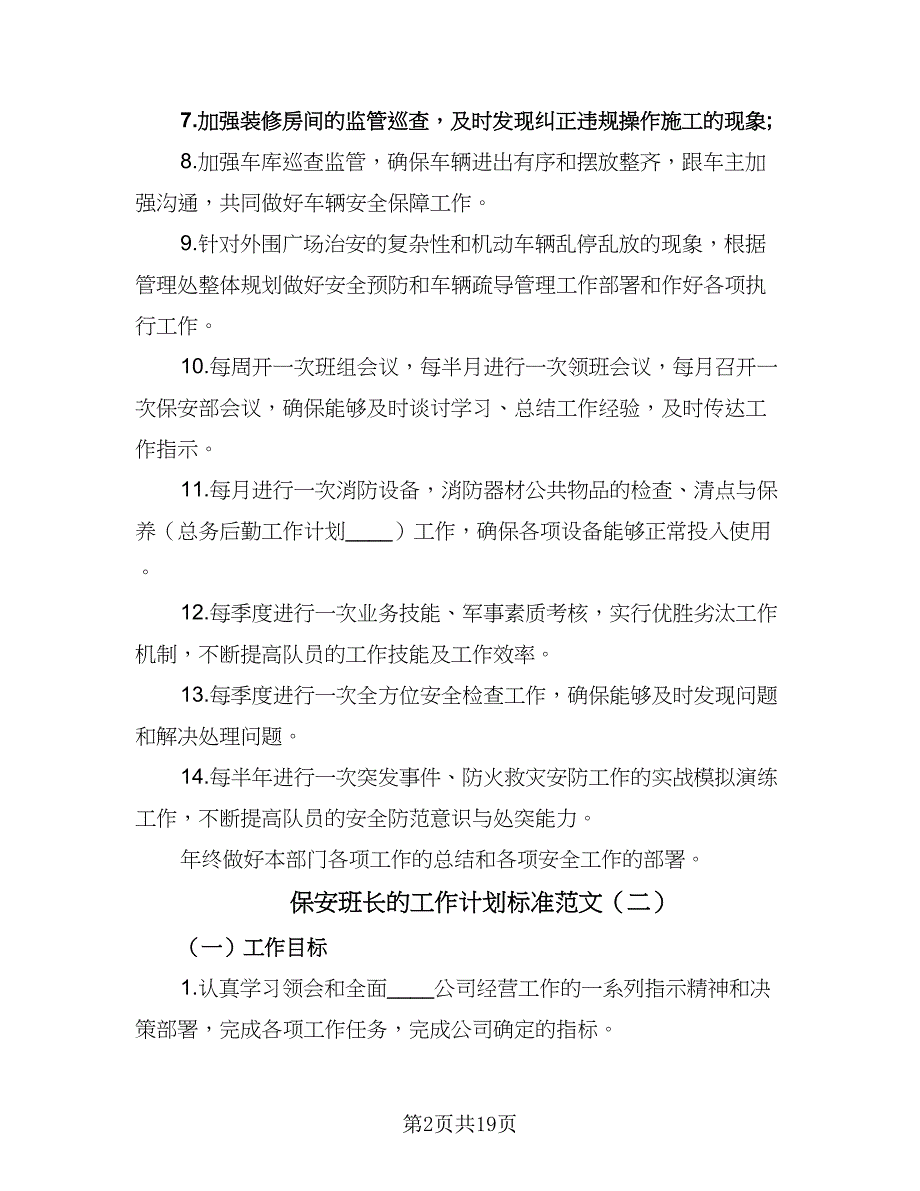 7.加强装修房间的监管巡查，及时发现纠正违规操作施工的现象;

8.加强车库巡查监管，确保车辆进出有序和摆放整齐，跟车主加强沟通，共同做好车辆安全保障工作。

9.针对外围广场治安的复杂性和机动车辆乱停乱放的现象，根据管理处整体规划做好安全预防和车辆疏导管理工作部署和作好各项执行工作。

10.每周开一次班组会议，每半月进行一次领班会议，每月召开一次保安部会议，确保能够及时谈讨学习、总结工作经验，及时传达工作指示。

11.每月进行一次消防设备，消防器材公共物品的检查、清点与保养（总务后勤工作计划____）工作，确保各项设备能够正常投入使用。

12.每季度进行一次业务技能、军事素质考核，实行优胜劣汰工作机制，不断提高队员的工作技能及工作效率。

13.每季度进行一次全方位安全检查工作，确保能够及时发现问题和解决处理问题。

14.每半年进行一次突发事件、防火救灾安防工作的实战模拟演练工作，不断提高队员的安全防范意识与处突能力。

年终做好本部门各项工作的总结和各项安全工作的部署。

保安班长的工作计划标准范文（二）

（一）工作目标

1.认真学习领会和全面____公司经营工作的一系列指示精神和决策部署，完成各项工作任务，完成公司确定的指标。

第2页共19页